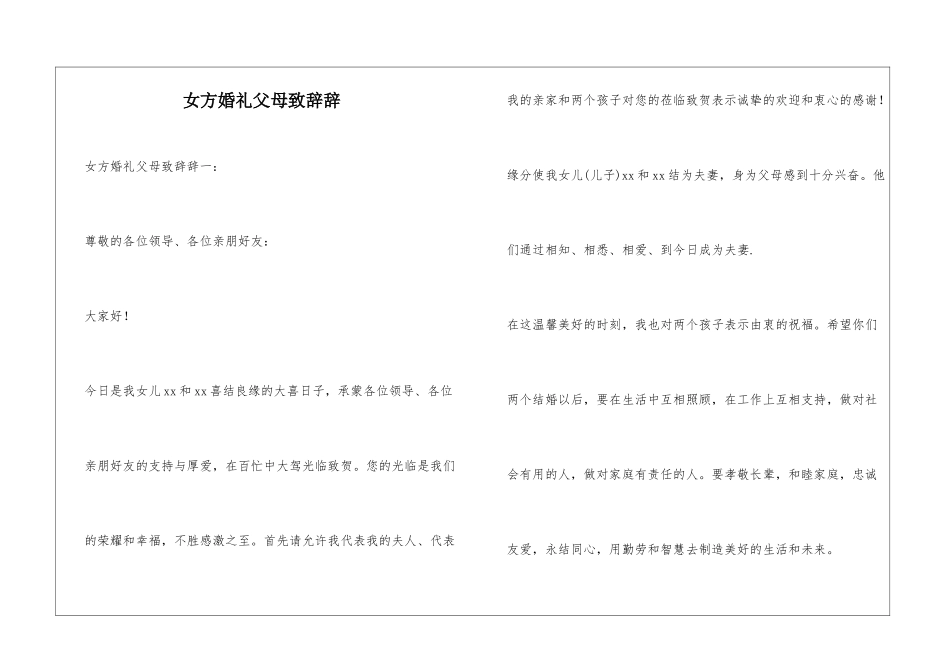 女方婚礼父母致辞辞

女方婚礼父母致辞辞一：

尊敬的各位领导、各位亲朋好友：

大家好！

今日是我女儿xx和xx喜结良缘的大喜日子，承蒙各位领导、各位亲朋好友的支持与厚爱，在百忙中大驾光临致贺。您的光临是我们的荣耀和幸福，不胜感激之至。首先请允许我代表我的夫人、代表我的亲家和两个孩子对您的莅临致贺表示诚挚的欢迎和衷心的感谢！

缘分使我女儿(儿子)xx和xx结为夫妻，身为父母感到十分兴奋。他们通过相知、相悉、相爱、到今日成为夫妻.

在这温馨美好的时刻，我也对两个孩子表示由衷的祝福。希望你们两个结婚以后，要在生活中互相照顾，在工作上互相支持，做对社会有用的人，做对家庭有责任的人。要孝敬长辈，和睦家庭，忠诚友爱，永结同心，用勤劳和智慧去制造美好的生活和未来。